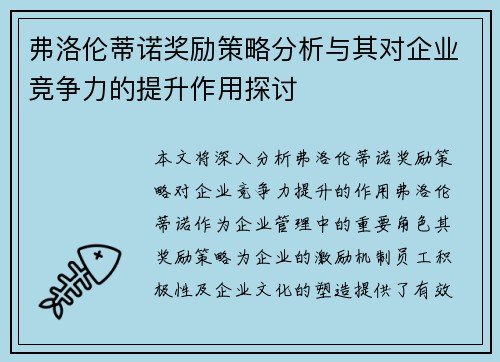 弗洛伦蒂诺奖励策略分析与其对企业竞争力的提升作用探讨

本文将深入分析弗洛伦蒂诺奖励策略对企业竞争力提升的作用弗洛伦蒂诺作为企业管理中的重要角色其奖励策略为企业的激励机制员工积极性及企业文化的塑造提供了有效